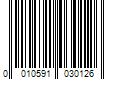 0 010591 030126